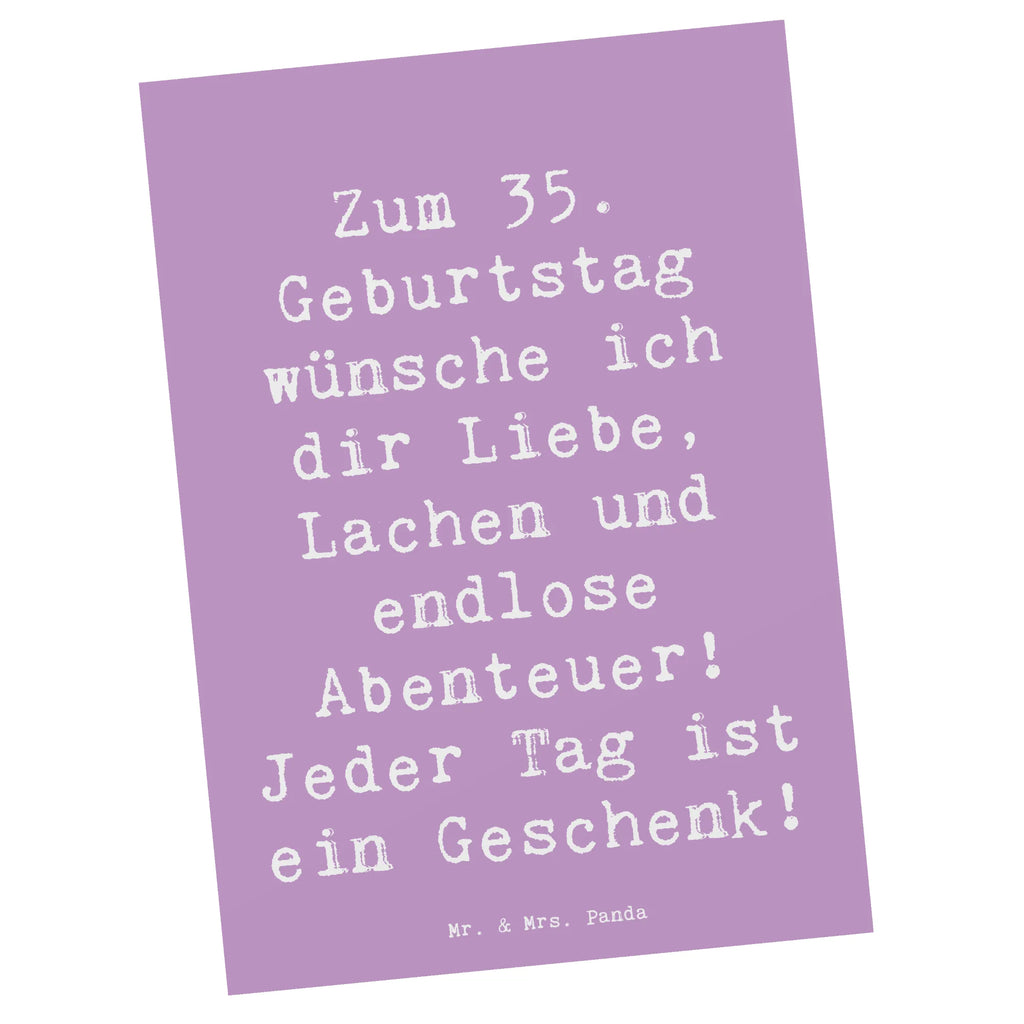 Zum 35. Geburtstag wünsche ich dir Liebe, Lachen und endlose Abenteuer! Jeder Tag ist ein Geschenk!

Mr. & Mrs. Panda